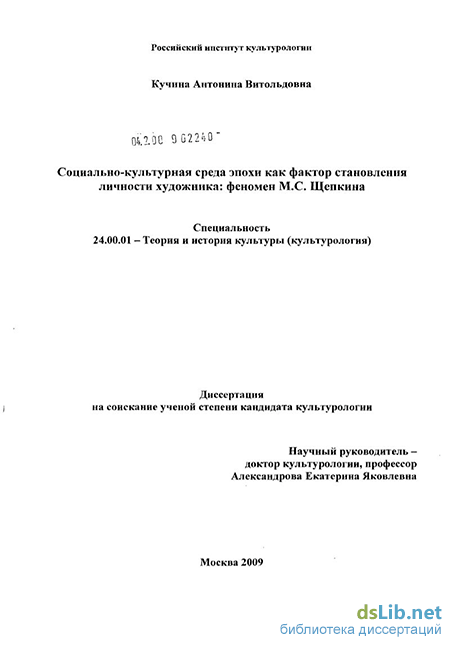 Российский институт культурологии

Кучина Антонина Витольдовна

04.2.00 9 62240

Социально-культурная среда эпохи как фактор становления личности художника: феномен М.С. Щепкина

Специальность
24.00.01 – Теория и история культуры (культурология)

Диссертация
на соискание ученой степени кандидата культурологии

Научный руководитель –
доктор культурологии, профессор
Александрова Екатерина Яковлевна

Москва 2009

dsLib.net
библиотека диссертаций